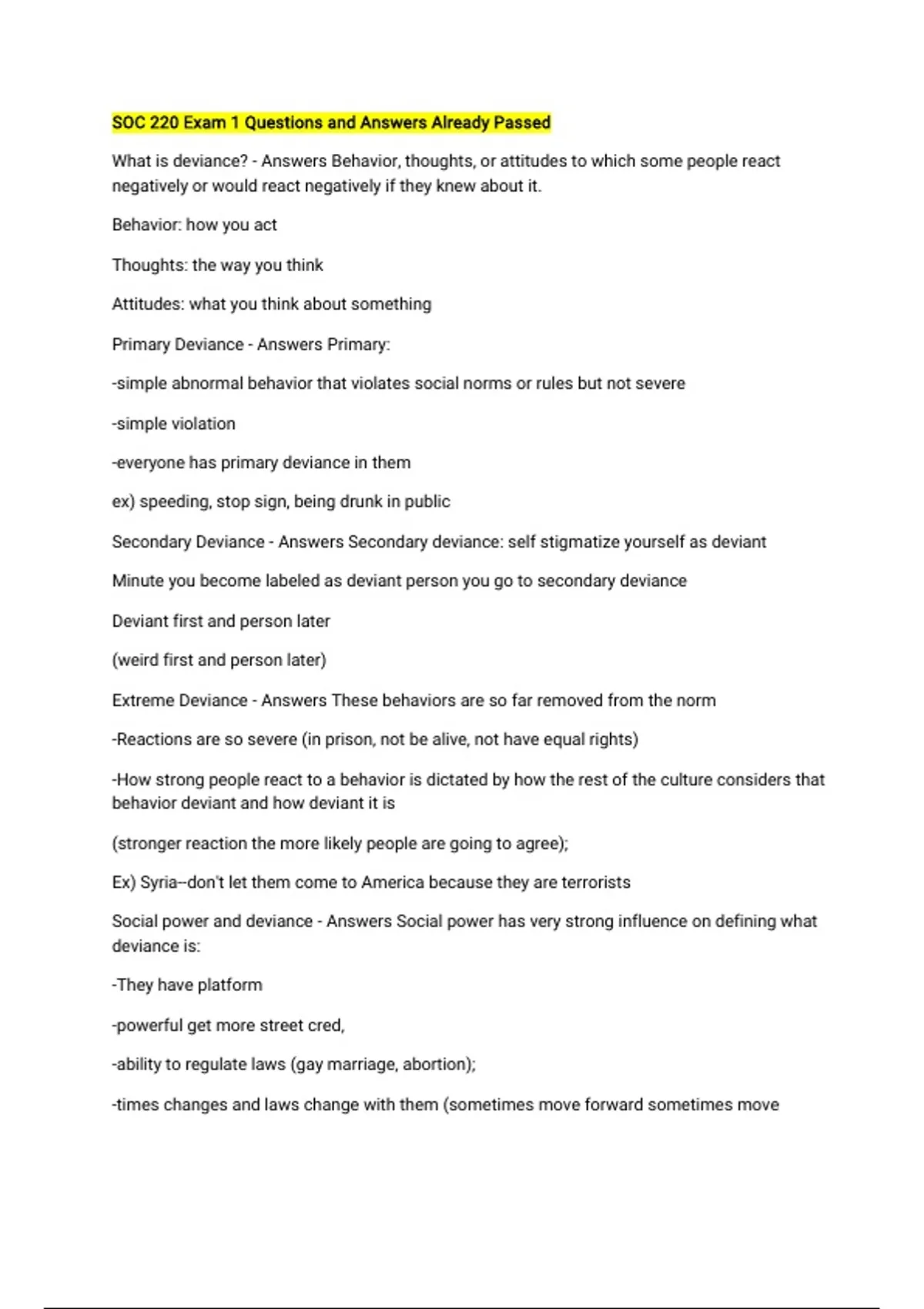 SOC 220 Exam 1 Questions and Answers Already Passed

What is deviance? - Answers Behavior, thoughts, or attitudes to which some people react negatively or would react negatively if they knew about it.

Behavior: how you act

Thoughts: the way you think

Attitudes: what you think about something

Primary Deviance - Answers Primary:

-simple abnormal behavior that violates social norms or rules but not severe

-simple violation

-everyone has primary deviance in them

ex) speeding, stop sign, being drunk in public

Secondary Deviance - Answers Secondary deviance: self stigmatize yourself as deviant

Minute you become labeled as deviant person you go to secondary deviance

Deviant first and person later

(weird first and person later)

Extreme Deviance - Answers These behaviors are so far removed from the norm

-Reactions are so severe (in prison, not be alive, not have equal rights)

-How strong people react to a behavior is dictated by how the rest of the culture considers that behavior deviant and how deviant it is

(stronger reaction the more likely people are going to agree);

Ex) Syria--don't let them come to America because they are terrorists

Social power and deviance - Answers Social power has very strong influence on defining what deviance is:

-They have platform

-powerful get more street cred,

-ability to regulate laws (gay marriage, abortion);

-times changes and laws change with them (sometimes move forward sometimes move